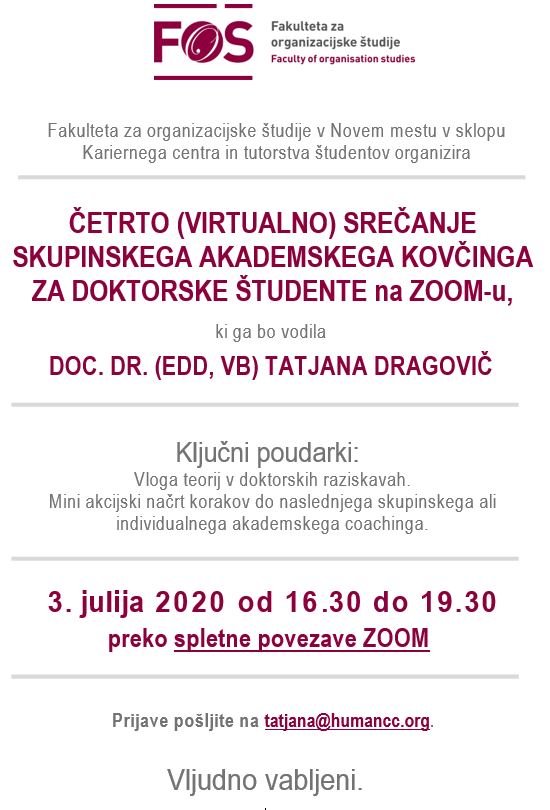 FOS Fakulteta za organizacijske študije
Faculty of organisation studies

Fakulteta za organizacijske študije v Novem mestu v sklopu Kariernega centra in tutorstva študentov organizira

ČETRTO (VIRTUALNO) SREČANJE SKUPINSKEGA AKADEMSKEGA KOVČINGA ZA DOKTORSKE ŠTUDENTE na ZOOM-u,

ki ga bo vodila

DOC. DR. (EDD, VB) TATJANA DRAGOVIČ

Ključni poudarki:
Vloga teorij v doktorskih raziskavah.
Mini akcijski načrt korakov do naslednjega skupinskega ali individualnega akademskega coachinga.

3. julija 2020 od 16.30 do 19.30
preko spletne povezave ZOOM

Prijave pošljite na tatjana@humancc.org.

Vljudno vabljeni.